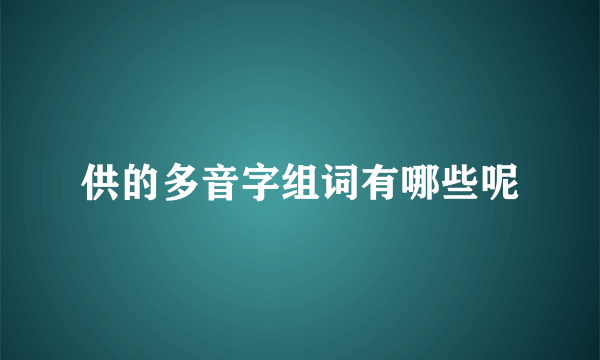 供的多音字组词有哪些呢